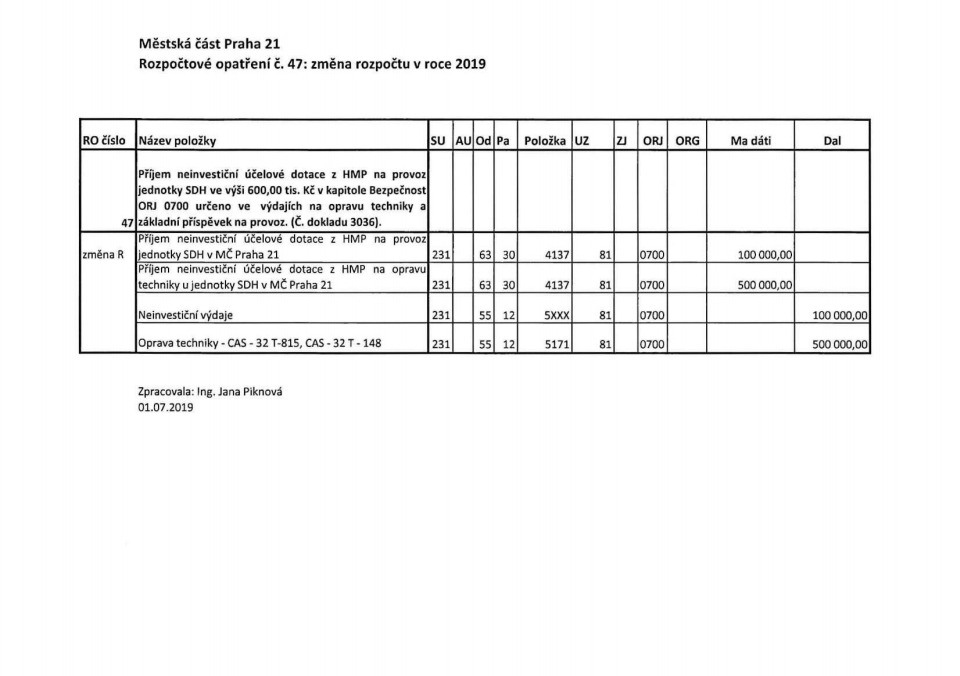 Městská část Praha 21
Rozpočtové opatření č. 47: změna rozpočtu v roce 2019

| RO číslo | Název položky | SU | AU | Od | Pa | Položka | UZ | ZJ | ORJ | ORG | Ma dáti | Dal |
|---|---|---|---|---|---|---|---|---|---|---|---|---|
| 47 | Příjem neinvestiční účelové dotace z HMP na provoz jednotky SDH ve výši 600,00 tis. Kč v kapitole Bezpečnost ORJ 0700 určeno ve výdajích na opravu techniky a základní příspěvek na provoz. (Č. dokladu 3036). | | | | | | | | | | | |
| změna R | Příjem neinvestiční účelové dotace z HMP na provoz jednotky SDH v MČ Praha 21 | 231 | | 63 | 30 | 4137 | 81 | | 0700 | | 100 000,00 | |
| | Příjem neinvestiční účelové dotace z HMP na opravu techniky u jednotky SDH v MČ Praha 21 | 231 | | 63 | 30 | 4137 | 81 | | 0700 | | 500 000,00 | |
| | Neinvestiční výdaje | 231 | | 55 | 12 | 5XXX | 81 | | 0700 | | | 100 000,00 |
| | Oprava techniky - CAS - 32 T-815, CAS - 32 T - 148 | 231 | | 55 | 12 | 5171 | 81 | | 0700 | | | 500 000,00 |

Zpracovala: Ing. Jana Piknová
01.07.2019